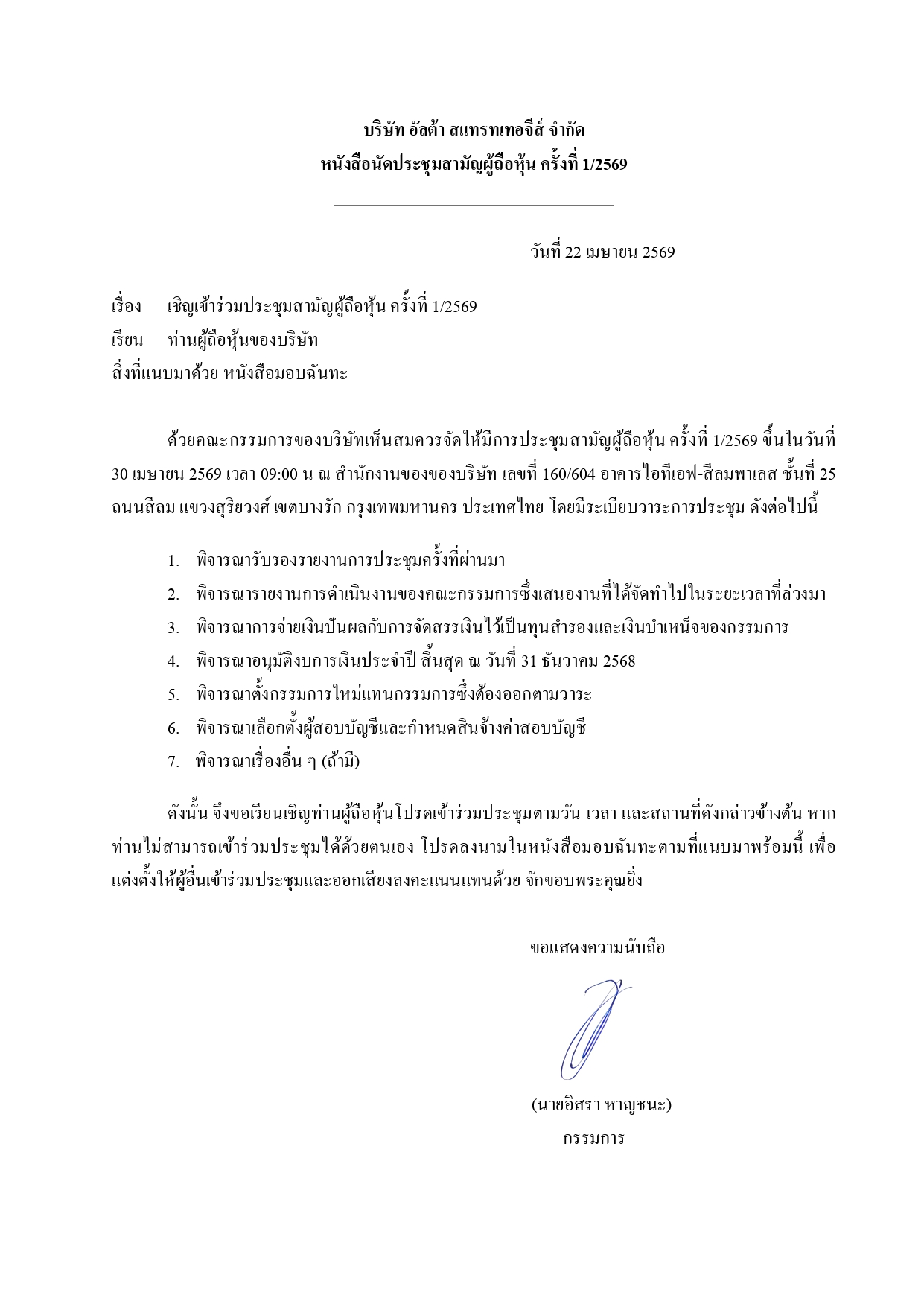 บริษัท อัลต้า สแทรทเทอจีส์ จำกัด
หนังสือนัดประชุมสามัญผู้ถือหุ้น ครั้งที่ 1/2569

วันที่ 22 เมษายน 2569

เรื่อง เชิญเข้าร่วมประชุมสามัญผู้ถือหุ้น ครั้งที่ 1/2569
เรียน ท่านผู้ถือหุ้นของบริษัท
สิ่งที่แนบมาด้วย หนังสือมอบฉันทะ

ด้วยคณะกรรมการของบริษัทเห็นสมควรจัดให้มีการประชุมสามัญผู้ถือหุ้น ครั้งที่ 1/2569 ขึ้นในวันที่ 30 เมษายน 2569 เวลา 09:00 น ณ สำนักงานของของบริษัท เลขที่ 160/604 อาคารไอทีเอฟ-สีลมพาเลส ชั้นที่ 25 ถนนสีลม แขวงสุริยวงศ์ เขตบางรัก กรุงเทพมหานคร ประเทศไทย โดยมีระเบียบวาระการประชุม ดังต่อไปนี้

1. พิจารณารับรองรายงานการประชุมครั้งที่ผ่านมา
2. พิจารณารายงานการดำเนินงานของคณะกรรมการซึ่งเสนองานที่ได้จัดทำไปในระยะเวลาที่ล่วงมา
3. พิจารณาการจ่ายเงินปันผลกับการจัดสรรเงินไว้เป็นทุนสำรองและเงินบำเหน็จของกรรมการ
4. พิจารณาอนุมัติงบการเงินประจำปี สิ้นสุด ณ วันที่ 31 ธันวาคม 2568
5. พิจารณาตั้งกรรมการใหม่แทนกรรมการซึ่งต้องออกตามวาระ
6. พิจารณาเลือกตั้งผู้สอบบัญชีและกำหนดสินจ้างค่าสอบบัญชี
7. พิจารณาเรื่องอื่น ๆ (ถ้ามี)

ดังนั้น จึงขอเรียนเชิญท่านผู้ถือหุ้นโปรดเข้าร่วมประชุมตามวัน เวลา และสถานที่ดังกล่าวข้างต้น หากท่านไม่สามารถเข้าร่วมประชุมได้ด้วยตนเอง โปรดลงนามในหนังสือมอบฉันทะตามที่แนบมาพร้อมนี้ เพื่อแต่งตั้งให้ผู้อื่นเข้าร่วมประชุมและออกเสียงลงคะแนนแทนด้วย จักขอบพระคุณยิ่ง

ขอแสดงความนับถือ

(นายอิสรา หาญชนะ)
กรรมการ